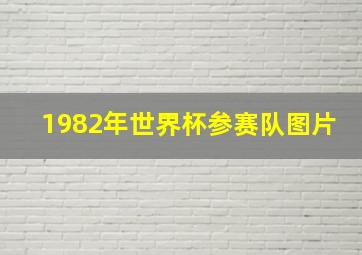 1982年世界杯参赛队图片